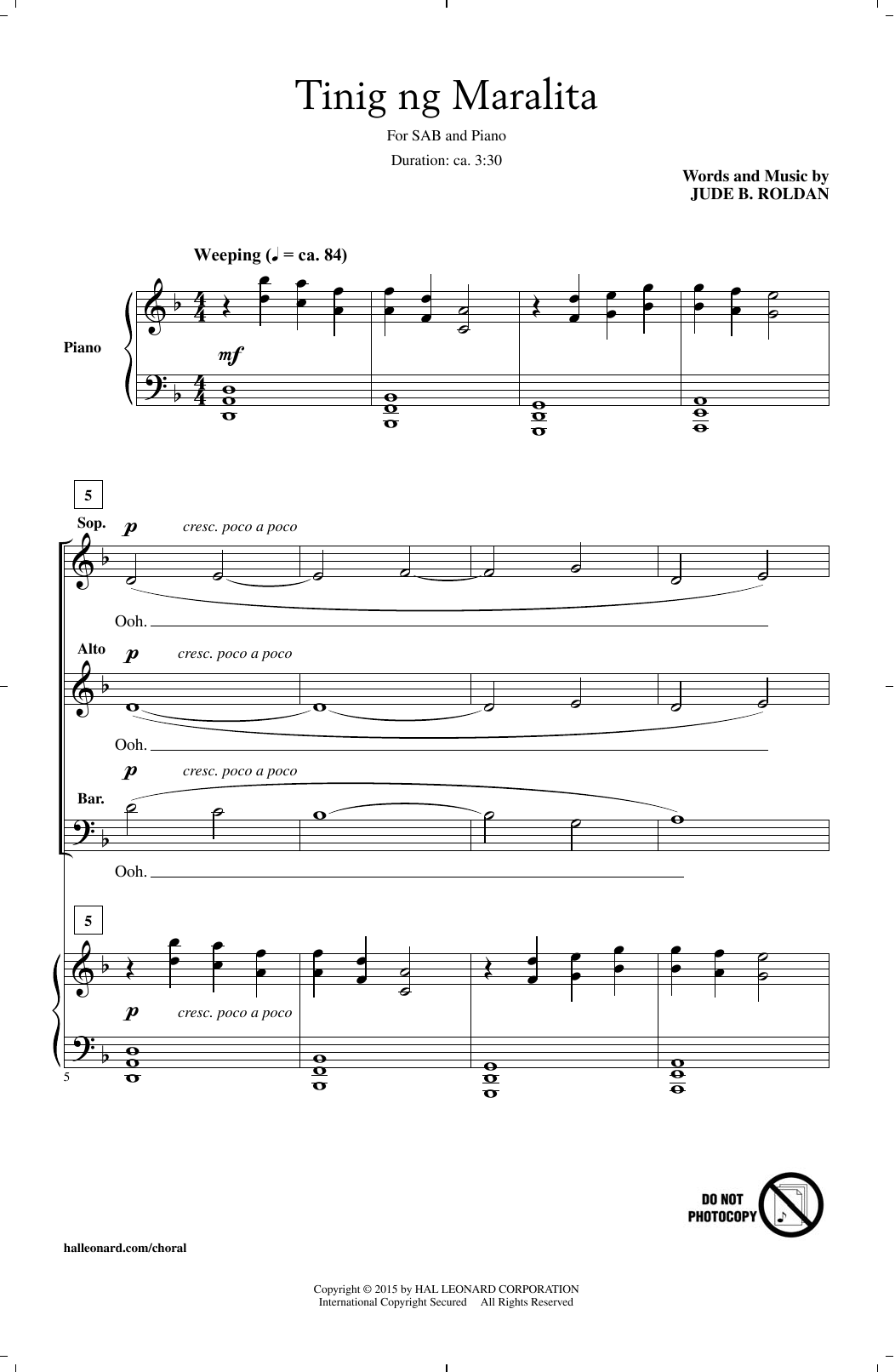 Tinig ng Maralita

For SAB and Piano

Duration: ca. 3:30

Words and Music by
JUDE B. ROLDAN

Weeping (♩ = ca. 84)

Piano

mf

5

Sop.

p cresc. poco a poco

Ooh.

Alto

p cresc. poco a poco

Ooh.

p cresc. poco a poco

Bar.

Ooh.

5

p cresc. poco a poco

5

DO NOT PHOTOCOPY

halleonard.com/choral

Copyright © 2015 by HAL LEONARD CORPORATION
International Copyright Secured All Rights Reserved